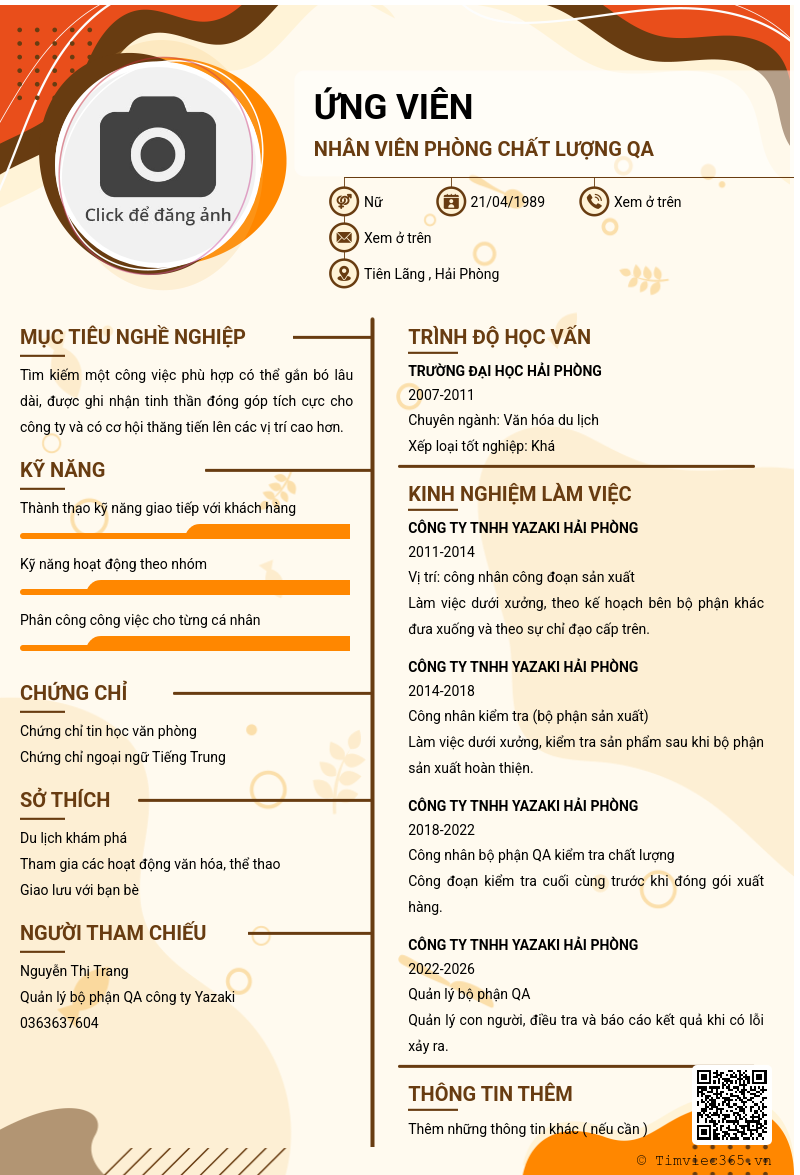 Click để đăng ảnh

ỨNG VIÊN
NHÂN VIÊN PHÒNG CHẤT LƯỢNG QA

Nữ
21/04/1989
Xem ở trên
Xem ở trên
Tiên Lãng , Hải Phòng

MỤC TIÊU NGHỀ NGHIỆP
Tìm kiếm một công việc phù hợp có thể gắn bó lâu dài, được ghi nhận tinh thần đóng góp tích cực cho công ty và có cơ hội thăng tiến lên các vị trí cao hơn.

KỸ NĂNG
Thành thạo kỹ năng giao tiếp với khách hàng
Kỹ năng hoạt động theo nhóm
Phân công công việc cho từng cá nhân

CHỨNG CHỈ
Chứng chỉ tin học văn phòng
Chứng chỉ ngoại ngữ Tiếng Trung

SỞ THÍCH
Du lịch khám phá
Tham gia các hoạt động văn hóa, thể thao
Giao lưu với bạn bè

NGƯỜI THAM CHIẾU
Nguyễn Thị Trang
Quản lý bộ phận QA công ty Yazaki
0363637604

TRÌNH ĐỘ HỌC VẤN
TRƯỜNG ĐẠI HỌC HẢI PHÒNG
2007-2011
Chuyên ngành: Văn hóa du lịch
Xếp loại tốt nghiệp: Khá

KINH NGHIỆM LÀM VIỆC
CÔNG TY TNHH YAZAKI HẢI PHÒNG
2011-2014
Vị trí: công nhân công đoạn sản xuất
Làm việc dưới xưởng, theo kế hoạch bên bộ phận khác đưa xuống và theo sự chỉ đạo cấp trên.

CÔNG TY TNHH YAZAKI HẢI PHÒNG
2014-2018
Công nhân kiểm tra (bộ phận sản xuất)
Làm việc dưới xưởng, kiểm tra sản phẩm sau khi bộ phận sản xuất hoàn thiện.

CÔNG TY TNHH YAZAKI HẢI PHÒNG
2018-2022
Công nhân bộ phận QA kiểm tra chất lượng
Công đoạn kiểm tra cuối cùng trước khi đóng gói xuất hàng.

CÔNG TY TNHH YAZAKI HẢI PHÒNG
2022-2026
Quản lý bộ phận QA
Quản lý con người, điều tra và báo cáo kết quả khi có lỗi xảy ra.

THÔNG TIN THÊM
Thêm những thông tin khác ( nếu cần )

© Timviec365.vn